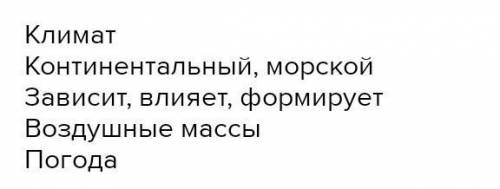 Климат
Континентальный, морской
Зависит, влияет, формирует
Воздушные массы
Погода